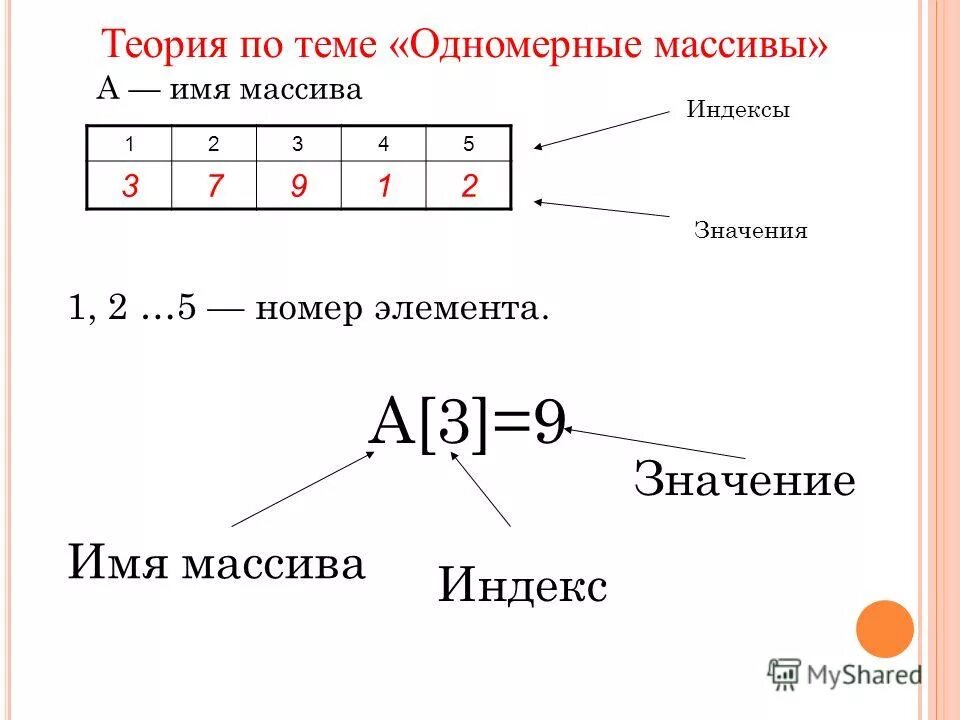 Теория по теме «Одномерные массивы»

А — имя массива

Индексы

| 1 | 2 | 3 | 4 | 5 |
|---|---|---|---|---|
| 3 | 7 | 9 | 1 | 2 |

Значения

1, 2 …5 — номер элемента.

A[3]=9

Значение

Имя массива

Индекс

MyShared